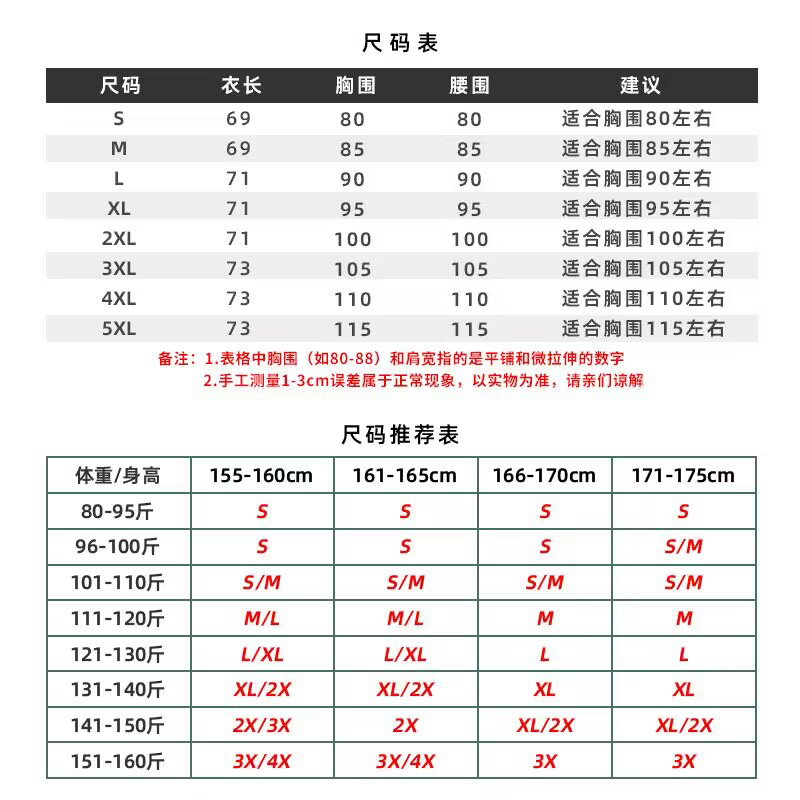 尺码表

| 尺码 | 衣长 | 胸围 | 腰围 | 建议 |
|---|---|---|---|---|
| S | 69 | 80 | 80 | 适合胸围80左右 |
| M | 69 | 85 | 85 | 适合胸围85左右 |
| L | 71 | 90 | 90 | 适合胸围90左右 |
| XL | 71 | 95 | 95 | 适合胸围95左右 |
| 2XL | 71 | 100 | 100 | 适合胸围100左右 |
| 3XL | 73 | 105 | 105 | 适合胸围105左右 |
| 4XL | 73 | 110 | 110 | 适合胸围110左右 |
| 5XL | 73 | 115 | 115 | 适合胸围115左右 |

备注：1.表格中胸围（如80-88）和肩宽指的是平铺和微拉伸的数字
2.手工测量1-3cm误差属于正常现象，以实物为准，请亲们谅解

尺码推荐表

| 体重/身高 | 155-160cm | 161-165cm | 166-170cm | 171-175cm |
|---|---|---|---|---|
| 80-95斤 | S | S | S | S |
| 96-100斤 | S | S | S | S/M |
| 101-110斤 | S/M | S/M | S/M | S/M |
| 111-120斤 | M/L | M/L | M | M |
| 121-130斤 | L/XL | L/XL | L | L |
| 131-140斤 | XL/2X | XL/2X | XL | XL |
| 141-150斤 | 2X/3X | 2X | XL/2X | XL/2X |
| 151-160斤 | 3X/4X | 3X/4X | 3X | 3X |